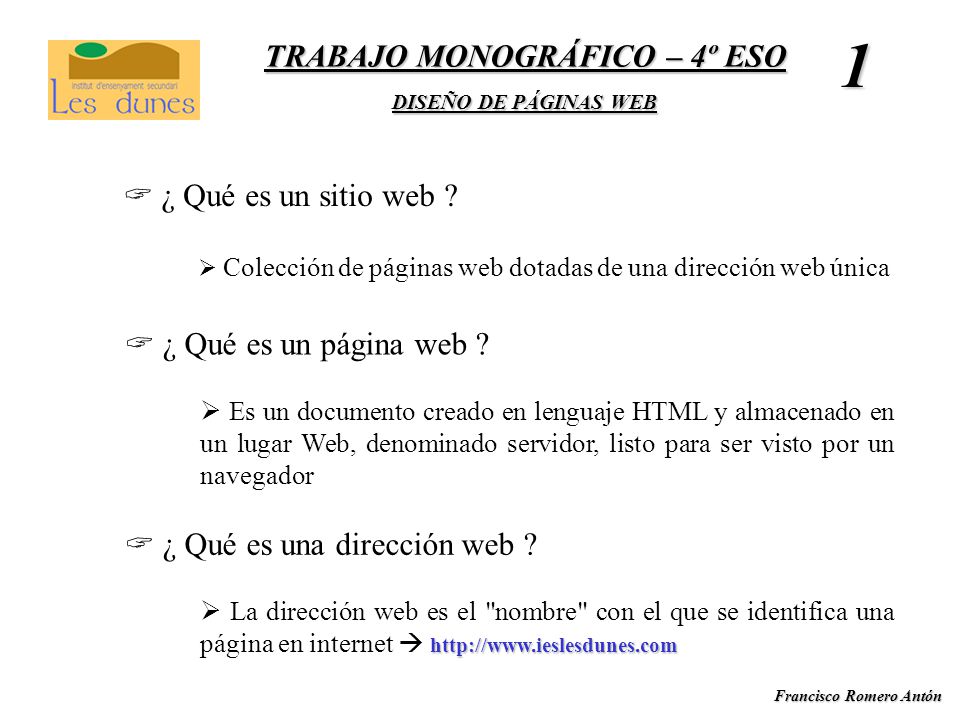 institut d'ensenyament secundari
Les dunes

TRABAJO MONOGRÁFICO – 4º ESO

DISEÑO DE PÁGINAS WEB

1

☞ ¿ Qué es un sitio web ?

➢ Colección de páginas web dotadas de una dirección web única

☞ ¿ Qué es un página web ?

➢ Es un documento creado en lenguaje HTML y almacenado en un lugar Web, denominado servidor, listo para ser visto por un navegador

☞ ¿ Qué es una dirección web ?

➢ La dirección web es el "nombre" con el que se identifica una página en internet → http://www.ieslesdunes.com

Francisco Romero Antón